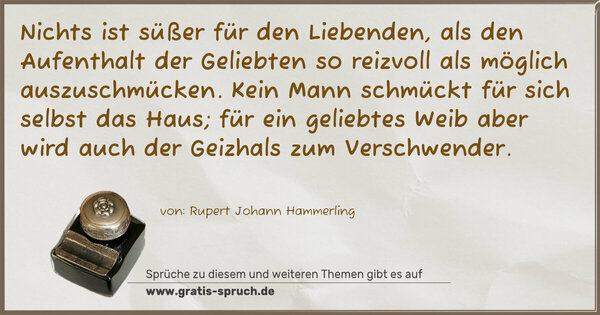 Nichts ist süßer für den Liebenden, als den Aufenthalt der Geliebten so reizvoll als möglich auszuschmücken. Kein Mann schmückt für sich selbst das Haus; für ein geliebtes Weib aber wird auch der Geizhals zum Verschwender.

von: Rupert Johann Hammerling

Sprüche zu diesem und weiteren Themen gibt es auf
www.gratis-spruch.de